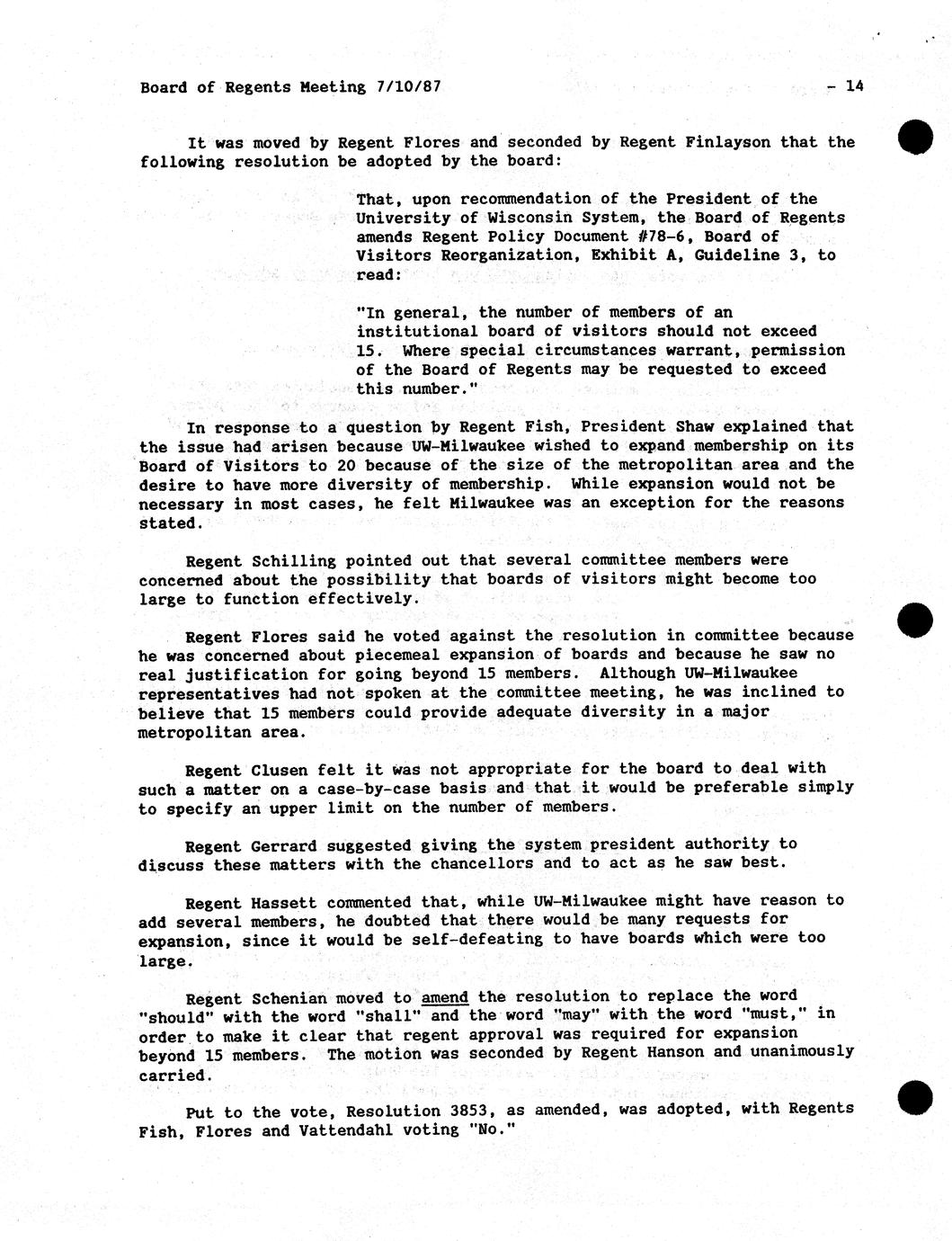 Board of Regents Meeting 7/10/87 - 14

It was moved by Regent Flores and seconded by Regent Finlayson that the following resolution be adopted by the board:

That, upon recommendation of the President of the University of Wisconsin System, the Board of Regents amends Regent Policy Document #78-6, Board of Visitors Reorganization, Exhibit A, Guideline 3, to read:

"In general, the number of members of an institutional board of visitors should not exceed 15. Where special circumstances warrant, permission of the Board of Regents may be requested to exceed this number."

In response to a question by Regent Fish, President Shaw explained that the issue had arisen because UW-Milwaukee wished to expand membership on its Board of Visitors to 20 because of the size of the metropolitan area and the desire to have more diversity of membership. While expansion would not be necessary in most cases, he felt Milwaukee was an exception for the reasons stated.

Regent Schilling pointed out that several committee members were concerned about the possibility that boards of visitors might become too large to function effectively.

Regent Flores said he voted against the resolution in committee because he was concerned about piecemeal expansion of boards and because he saw no real justification for going beyond 15 members. Although UW-Milwaukee representatives had not spoken at the committee meeting, he was inclined to believe that 15 members could provide adequate diversity in a major metropolitan area.

Regent Clusen felt it was not appropriate for the board to deal with such a matter on a case-by-case basis and that it would be preferable simply to specify an upper limit on the number of members.

Regent Gerrard suggested giving the system president authority to discuss these matters with the chancellors and to act as he saw best.

Regent Hassett commented that, while UW-Milwaukee might have reason to add several members, he doubted that there would be many requests for expansion, since it would be self-defeating to have boards which were too large.

Regent Schenian moved to amend the resolution to replace the word "should" with the word "shall" and the word "may" with the word "must," in order to make it clear that regent approval was required for expansion beyond 15 members. The motion was seconded by Regent Hanson and unanimously carried.

Put to the vote, Resolution 3853, as amended, was adopted, with Regents Fish, Flores and Vattendahl voting "No."